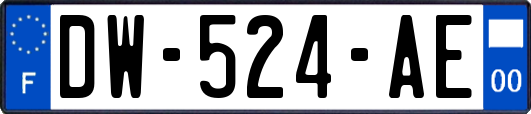 F
DW-524-AE
00